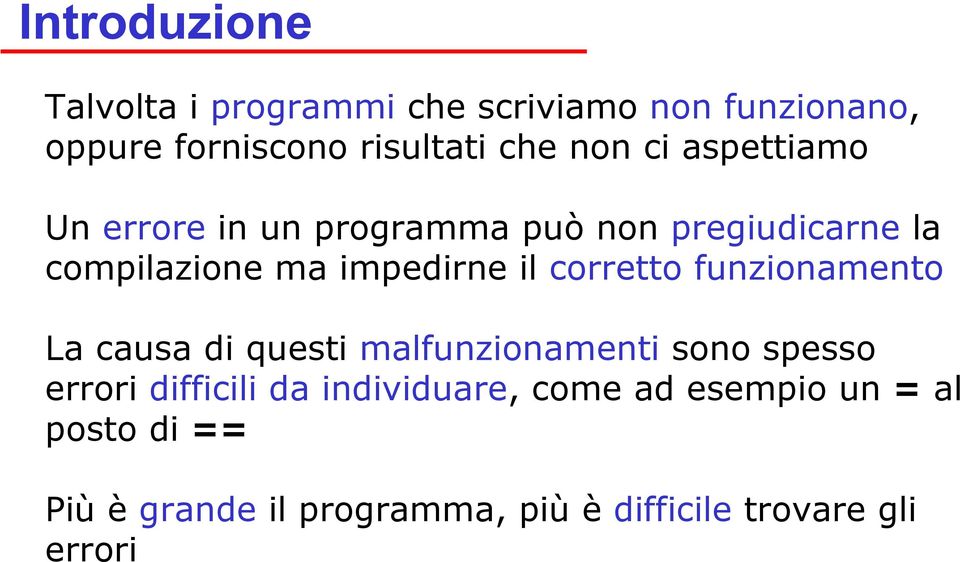 Introduzione

Talvolta i programmi che scriviamo non funzionano, oppure forniscono risultati che non ci aspettiamo

Un errore in un programma può non pregiudicarne la compilazione ma impedirne il corretto funzionamento

La causa di questi malfunzionamenti sono spesso errori difficili da individuare, come ad esempio un = al posto di ==

Più è grande il programma, più è difficile trovare gli errori